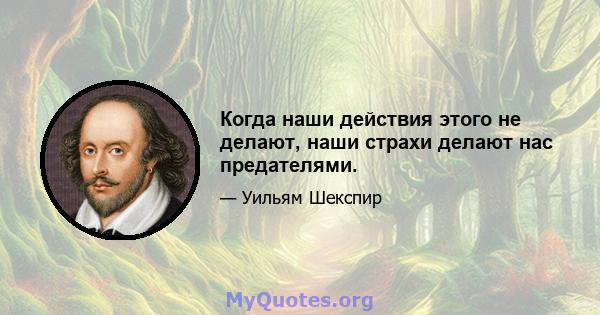 Когда наши действия этого не делают, наши страхи делают нас предателями.

— Уильям Шекспир

MyQuotes.org